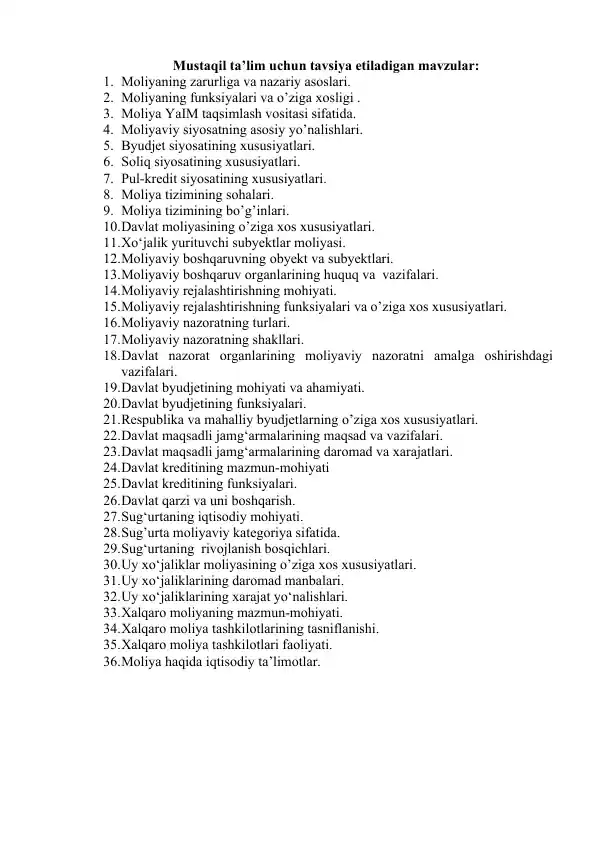 Mustaqil ta’lim uchun tavsiya etiladigan mavzular:

1. Moliyaning zarurliga va nazariy asoslari.
2. Moliyaning funksiyalari va o’ziga xosligi .
3. Moliya YaIM taqsimlash vositasi sifatida.
4. Moliyaviy siyosatning asosiy yo’nalishlari.
5. Byudjet siyosatining xususiyatlari.
6. Soliq siyosatining xususiyatlari.
7. Pul-kredit siyosatining xususiyatlari.
8. Moliya tizimining sohalari.
9. Moliya tizimining bo’g’inlari.
10. Davlat moliyasining o’ziga xos xususiyatlari.
11. Xo‘jalik yurituvchi subyektlar moliyasi.
12. Moliyaviy boshqaruvning obyekt va subyektlari.
13. Moliyaviy boshqaruv organlarining huquq va vazifalari.
14. Moliyaviy rejalashtirishning mohiyati.
15. Moliyaviy rejalashtirishning funksiyalari va o’ziga xos xususiyatlari.
16. Moliyaviy nazoratning turlari.
17. Moliyaviy nazoratning shakllari.
18. Davlat nazorat organlarining moliyaviy nazoratni amalga oshirishdagi vazifalari.
19. Davlat byudjetining mohiyati va ahamiyati.
20. Davlat byudjetining funksiyalari.
21. Respublika va mahalliy byudjetlarning o’ziga xos xususiyatlari.
22. Davlat maqsadli jamg‘armalarining maqsad va vazifalari.
23. Davlat maqsadli jamg‘armalarining daromad va xarajatlari.
24. Davlat kreditining mazmun-mohiyati
25. Davlat kreditining funksiyalari.
26. Davlat qarzi va uni boshqarish.
27. Sug‘urtaning iqtisodiy mohiyati.
28. Sug’urta moliyaviy kategoriya sifatida.
29. Sug‘urtaning rivojlanish bosqichlari.
30. Uy xo‘jaliklar moliyasining o’ziga xos xususiyatlari.
31. Uy xo‘jaliklarining daromad manbalari.
32. Uy xo‘jaliklarining xarajat yo‘nalishlari.
33. Xalqaro moliyaning mazmun-mohiyati.
34. Xalqaro moliya tashkilotlarining tasniflanishi.
35. Xalqaro moliya tashkilotlari faoliyati.
36. Moliya haqida iqtisodiy ta’limotlar.